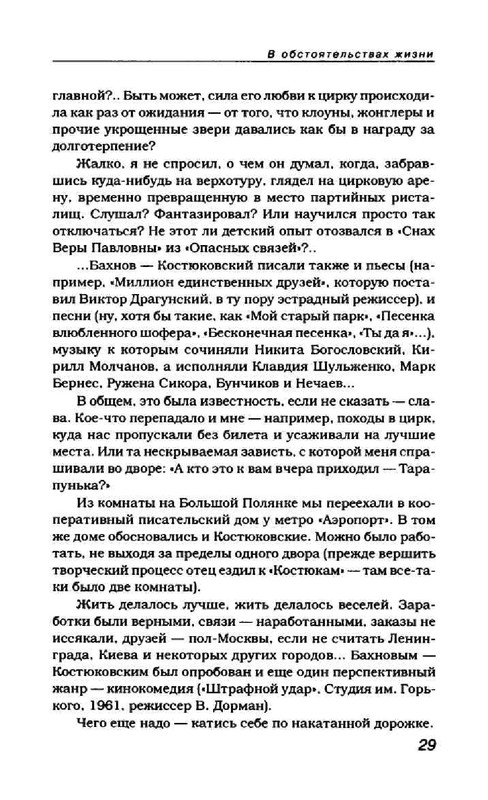 В обстоятельствах жизни

главной?.. Быть может, сила его любви к цирку происходила как раз от ожидания — от того, что клоуны, жонглеры и прочие укрощенные звери давались как бы в награду за долготерпение?

Жалко, я не спросил, о чем он думал, когда, забравшись куда-нибудь на верхотуру, глядел на цирковую арену, временно превращенную в место партийных ристалищ. Слушал? Фантазировал? Или научился просто так отключаться? Не этот ли детский опыт отозвался в «Снах Веры Павловны» из «Опасных связей»?..

...Бахнов — Костюковский писали также и пьесы (например, «Миллион единственных друзей», которую поставил Виктор Драгунский, в ту пору эстрадный режиссер), и песни (ну, хотя бы такие, как «Мой старый парк», «Песенка влюбленного шофера», «Бесконечная песенка», «Ты да я»...), музыку к которым сочиняли Никита Богословский, Кирилл Молчанов, а исполняли Клавдия Шульженко, Марк Бернес, Ружена Сикора, Бунчиков и Нечаев...

В общем, это была известность, если не сказать — слава. Кое-что перепадало и мне — например, походы в цирк, куда нас пропускали без билета и усаживали на лучшие места. Или та нескрываемая зависть, с которой меня спрашивали во дворе: «А кто это к вам вчера приходил — Тарапунька?»

Из комнаты на Большой Полянке мы переехали в кооперативный писательский дом у метро «Аэропорт». В том же доме обосновались и Костюковские. Можно было работать, не выходя за пределы одного двора (прежде вершить творческий процесс отец ездил к «Костюкам» — там все-таки было две комнаты).

Жить делалось лучше, жить делалось веселей. Заработки были верными, связи — наработанными, заказы не иссякали, друзей — пол-Москвы, если не считать Ленинграда, Киева и некоторых других городов... Бахновым — Костюковским был опробован и еще один перспективный жанр — кинокомедия («Штрафной удар», Студия им. Горького, 1961, режиссер В. Дорман).

Чего еще надо — катись себе по накатанной дорожке.

29